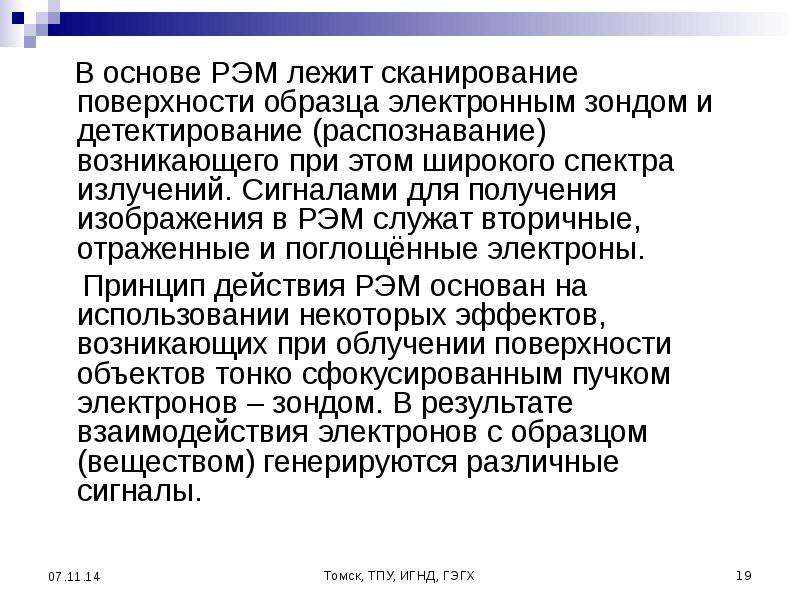 В основе РЭМ лежит сканирование поверхности образца электронным зондом и детектирование (распознавание) возникающего при этом широкого спектра излучений. Сигналами для получения изображения в РЭМ служат вторичные, отраженные и поглощённые электроны.

Принцип действия РЭМ основан на использовании некоторых эффектов, возникающих при облучении поверхности объектов тонко сфокусированным пучком электронов – зондом. В результате взаимодействия электронов с образцом (веществом) генерируются различные сигналы.

07.11.14 Томск, ТПУ, ИГНД, ГЭГХ 19